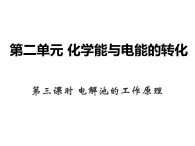 第二单元 化学能与电能的转化

第三课时 电解池的工作原理